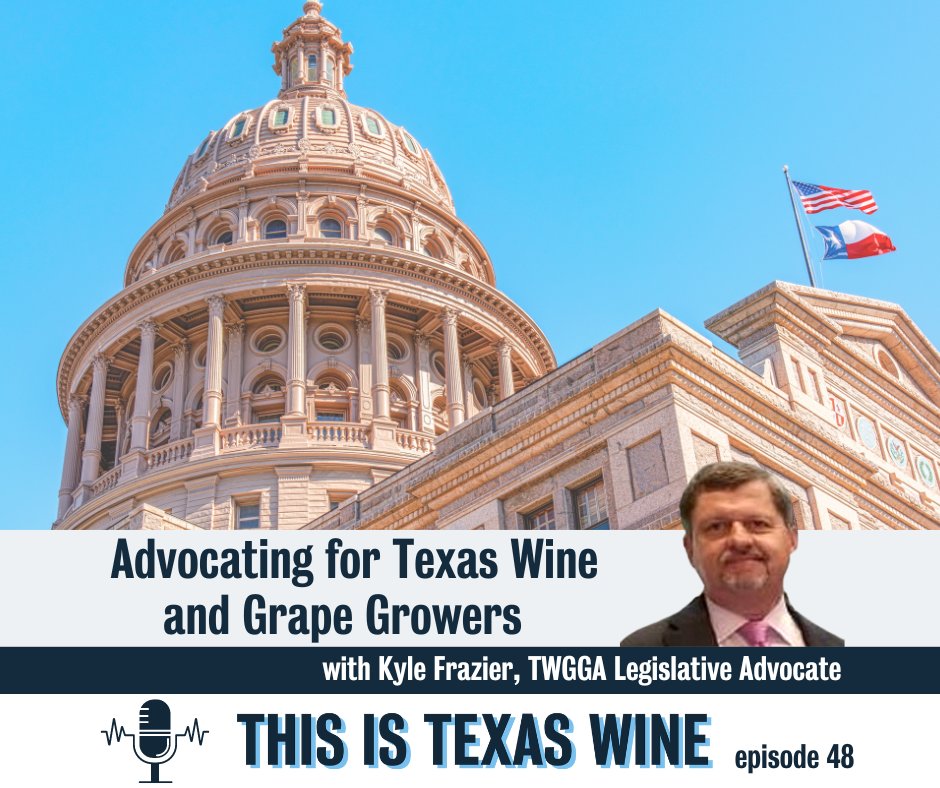 Advocating for Texas Wine and Grape Growers

with Kyle Frazier, TWGGA Legislative Advocate

THIS IS TEXAS WINE

episode 48